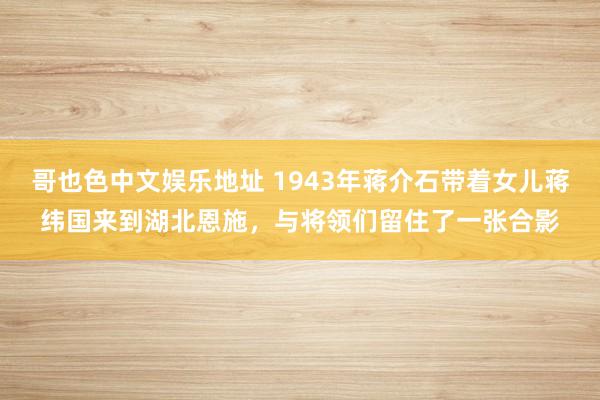 哥也色中文娱乐地址 1943年蒋介石带着女儿蒋纬国来到湖北恩施，与将领们留住了一张合影